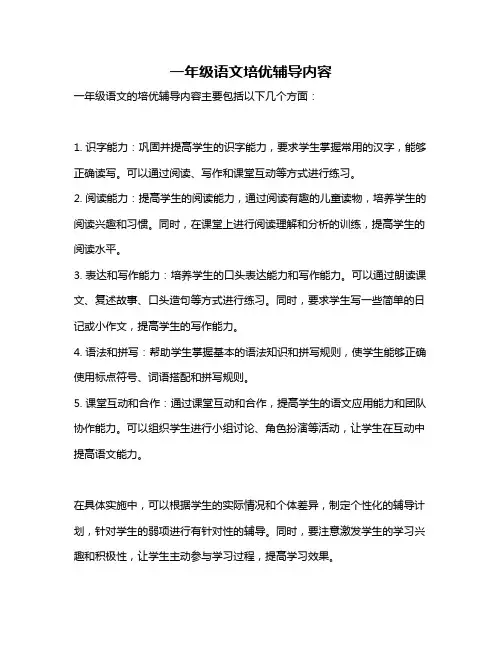 一年级语文培优辅导内容

一年级语文的培优辅导内容主要包括以下几个方面：

1. 识字能力：巩固并提高学生的识字能力，要求学生掌握常用的汉字，能够正确读写。可以通过阅读、写作和课堂互动等方式进行练习。

2. 阅读能力：提高学生的阅读能力，通过阅读有趣的儿童读物，培养学生的阅读兴趣和习惯。同时，在课堂上进行阅读理解和分析的训练，提高学生的阅读水平。

3. 表达和写作能力：培养学生的口头表达能力和写作能力。可以通过朗读课文、复述故事、口头造句等方式进行练习。同时，要求学生写一些简单的日记或小作文，提高学生的写作能力。

4. 语法和拼写：帮助学生掌握基本的语法知识和拼写规则，使学生能够正确使用标点符号、词语搭配和拼写规则。

5. 课堂互动和合作：通过课堂互动和合作，提高学生的语文应用能力和团队协作能力。可以组织学生进行小组讨论、角色扮演等活动，让学生在互动中提高语文能力。

在具体实施中，可以根据学生的实际情况和个体差异，制定个性化的辅导计划，针对学生的弱项进行有针对性的辅导。同时，要注意激发学生的学习兴趣和积极性，让学生主动参与学习过程，提高学习效果。